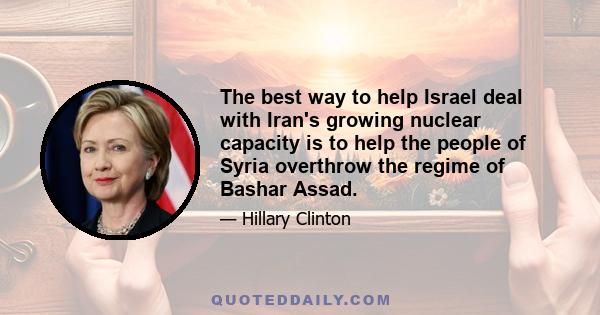 The best way to help Israel deal with Iran's growing nuclear capacity is to help the people of Syria overthrow the regime of Bashar Assad.

— Hillary Clinton

QUOTEDDAILY.COM